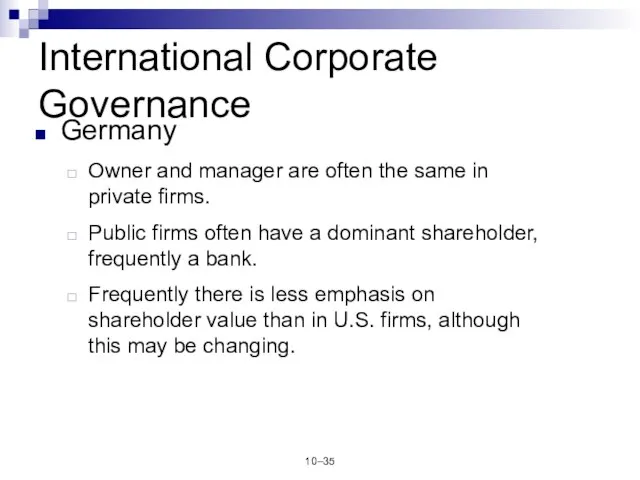 International Corporate Governance

Germany

Owner and manager are often the same in private firms.

Public firms often have a dominant shareholder, frequently a bank.

Frequently there is less emphasis on shareholder value than in U.S. firms, although this may be changing.

10–35